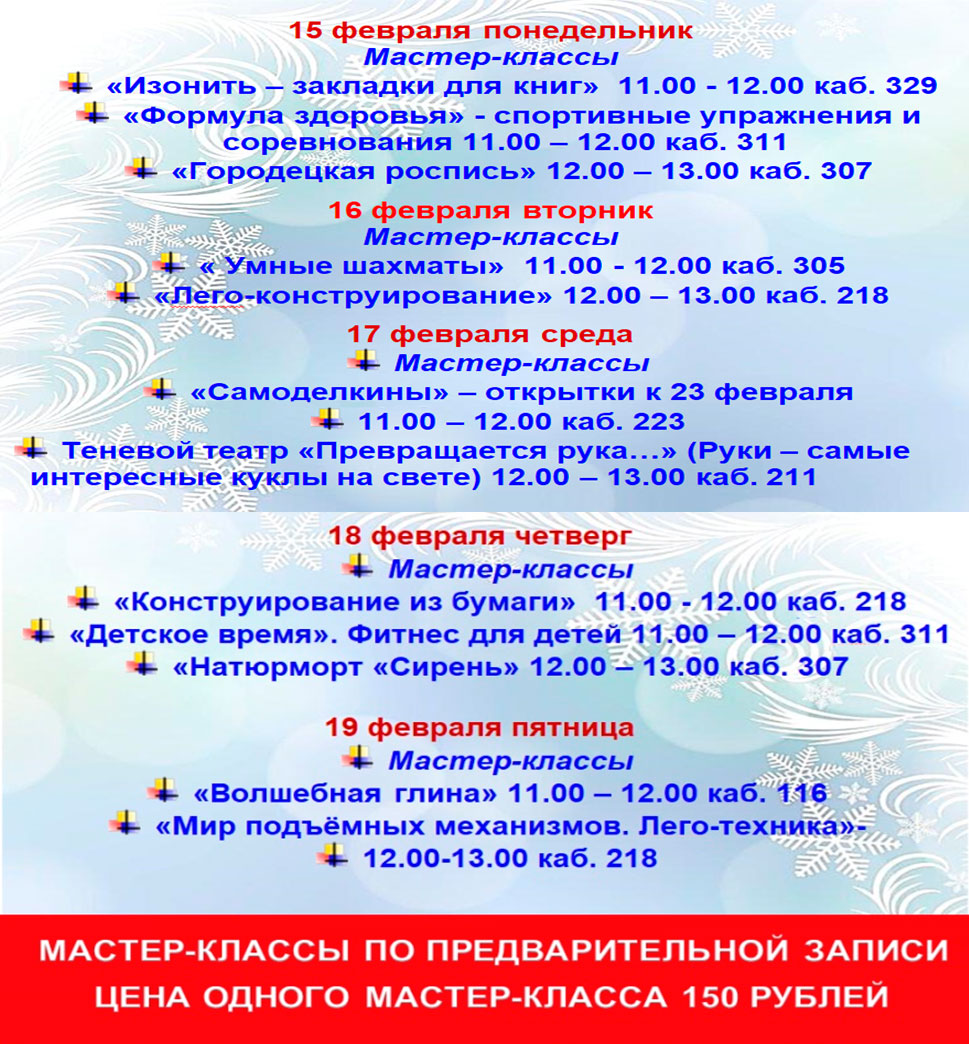 15 февраля понедельник
Мастер-классы
«Изонить – закладки для книг» 11.00 - 12.00 каб. 329
«Формула здоровья» - спортивные упражнения и соревнования 11.00 – 12.00 каб. 311
«Городецкая роспись» 12.00 – 13.00 каб. 307

16 февраля вторник
Мастер-классы
« Умные шахматы» 11.00 - 12.00 каб. 305
«Лего-конструирование» 12.00 – 13.00 каб. 218

17 февраля среда
Мастер-классы
«Самоделкины» – открытки к 23 февраля
11.00 – 12.00 каб. 223
Теневой театр «Превращается рука...» (Руки – самые интересные куклы на свете) 12.00 – 13.00 каб. 211

18 февраля четверг
Мастер-классы
«Конструирование из бумаги» 11.00 - 12.00 каб. 218
«Детское время». Фитнес для детей 11.00 – 12.00 каб. 311
«Натюрморт «Сирень» 12.00 – 13.00 каб. 307

19 февраля пятница
Мастер-классы
«Волшебная глина» 11.00 – 12.00 каб. 116
«Мир подъёмных механизмов. Лего-техника»-
12.00-13.00 каб. 218

МАСТЕР-КЛАССЫ ПО ПРЕДВАРИТЕЛЬНОЙ ЗАПИСИ
ЦЕНА ОДНОГО МАСТЕР-КЛАССА 150 РУБЛЕЙ